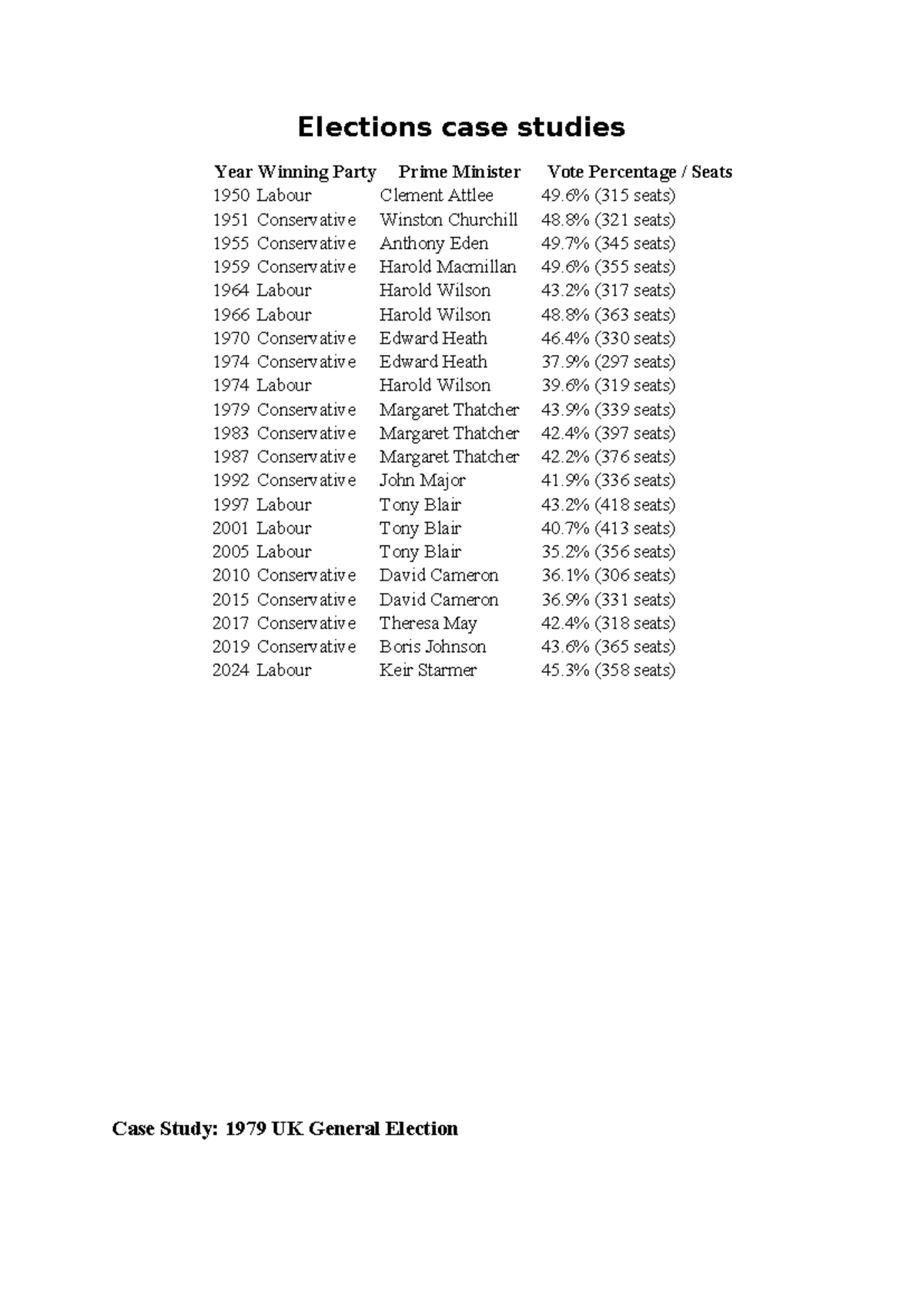 Elections case studies

| Year | Winning Party | Prime Minister | Vote Percentage / Seats |
|---|---|---|---|
| 1950 | Labour | Clement Attlee | 49.6% (315 seats) |
| 1951 | Conservative | Winston Churchill | 48.8% (321 seats) |
| 1955 | Conservative | Anthony Eden | 49.7% (345 seats) |
| 1959 | Conservative | Harold Macmillan | 49.6% (355 seats) |
| 1964 | Labour | Harold Wilson | 43.2% (317 seats) |
| 1966 | Labour | Harold Wilson | 48.8% (363 seats) |
| 1970 | Conservative | Edward Heath | 46.4% (330 seats) |
| 1974 | Conservative | Edward Heath | 37.9% (297 seats) |
| 1974 | Labour | Harold Wilson | 39.6% (319 seats) |
| 1979 | Conservative | Margaret Thatcher | 43.9% (339 seats) |
| 1983 | Conservative | Margaret Thatcher | 42.4% (397 seats) |
| 1987 | Conservative | Margaret Thatcher | 42.2% (376 seats) |
| 1992 | Conservative | John Major | 41.9% (336 seats) |
| 1997 | Labour | Tony Blair | 43.2% (418 seats) |
| 2001 | Labour | Tony Blair | 40.7% (413 seats) |
| 2005 | Labour | Tony Blair | 35.2% (356 seats) |
| 2010 | Conservative | David Cameron | 36.1% (306 seats) |
| 2015 | Conservative | David Cameron | 36.9% (331 seats) |
| 2017 | Conservative | Theresa May | 42.4% (318 seats) |
| 2019 | Conservative | Boris Johnson | 43.6% (365 seats) |
| 2024 | Labour | Keir Starmer | 45.3% (358 seats) |

Case Study: 1979 UK General Election